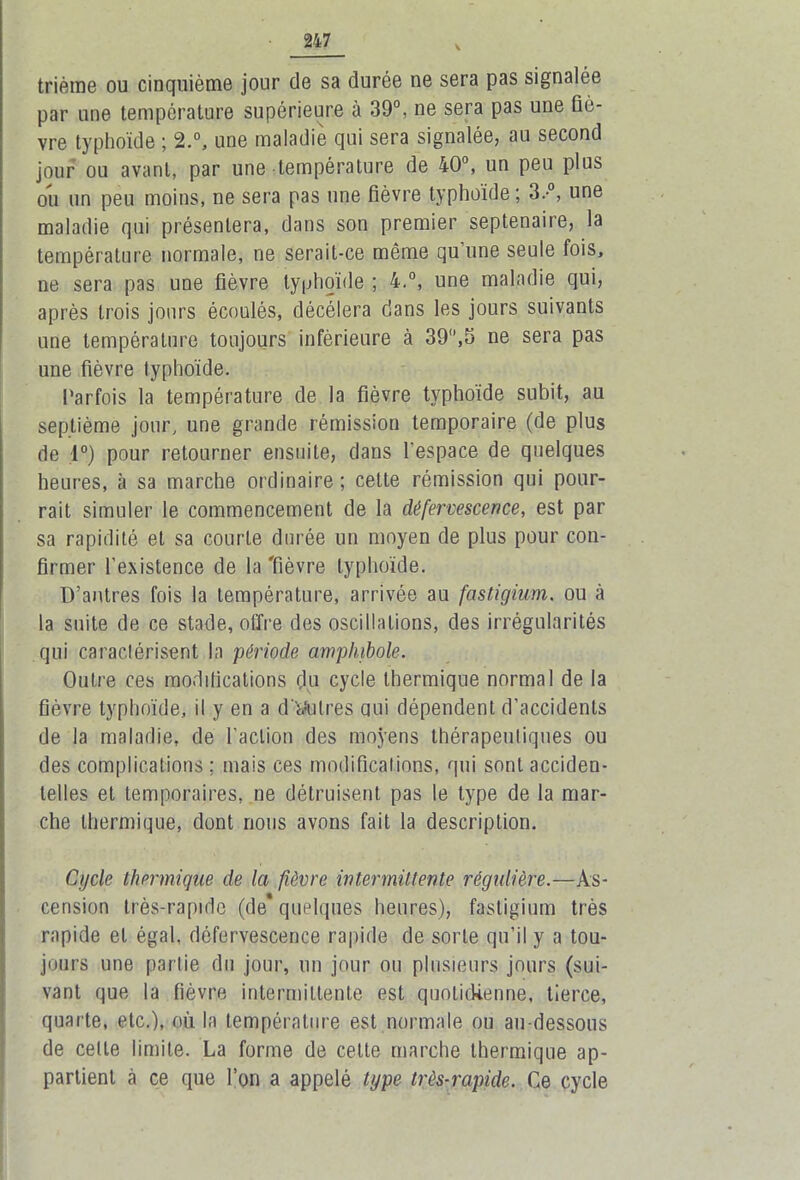 247

trième ou cinquième jour de sa durée ne sera pas signalée par une température supérieure à 39°, ne sera pas une fièvre typhoïde ; 2.°, une maladie qui sera signalée, au second jour ou avant, par une température de 40°, un peu plus ou un peu moins, ne sera pas une fièvre typhoïde ; 3.°, une maladie qui présentera, dans son premier septenaire, la température normale, ne serait-ce même qu'une seule fois, ne sera pas une fièvre typhoïde ; 4.°, une maladie qui, après trois jours écoulés, décélera dans les jours suivants une température toujours inférieure à 39°,5 ne sera pas une fièvre typhoïde.

Parfois la température de la fièvre typhoïde subit, au septième jour, une grande rémission temporaire (de plus de 1°) pour retourner ensuite, dans l'espace de quelques heures, à sa marche ordinaire ; cette rémission qui pourrait simuler le commencement de la défervescence, est par sa rapidité et sa courte durée un moyen de plus pour confirmer l'existence de la fièvre typhoïde.

D'autres fois la température, arrivée au fastigium, ou à la suite de ce stade, offre des oscillations, des irrégularités qui caractérisent la période amphibole.

Outre ces modifications du cycle thermique normal de la fièvre typhoïde, il y en a d'autres qui dépendent d'accidents de la maladie, de l'action des moyens thérapeutiques ou des complications ; mais ces modifications, qui sont accidentelles et temporaires, ne détruisent pas le type de la marche thermique, dont nous avons fait la description.

Cycle thermique de la fièvre intermittente régulière.—Ascension très-rapide (de quelques heures), fastigium très rapide et égal, défervescence rapide de sorte qu'il y a toujours une partie du jour, un jour ou plusieurs jours (suivant que la fièvre intermittente est quotidienne, tierce, quarte, etc.), où la température est normale ou au-dessous de cette limite. La forme de cette marche thermique appartient à ce que l'on a appelé type très-rapide. Ce cycle